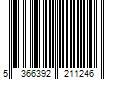 5 366392 211246